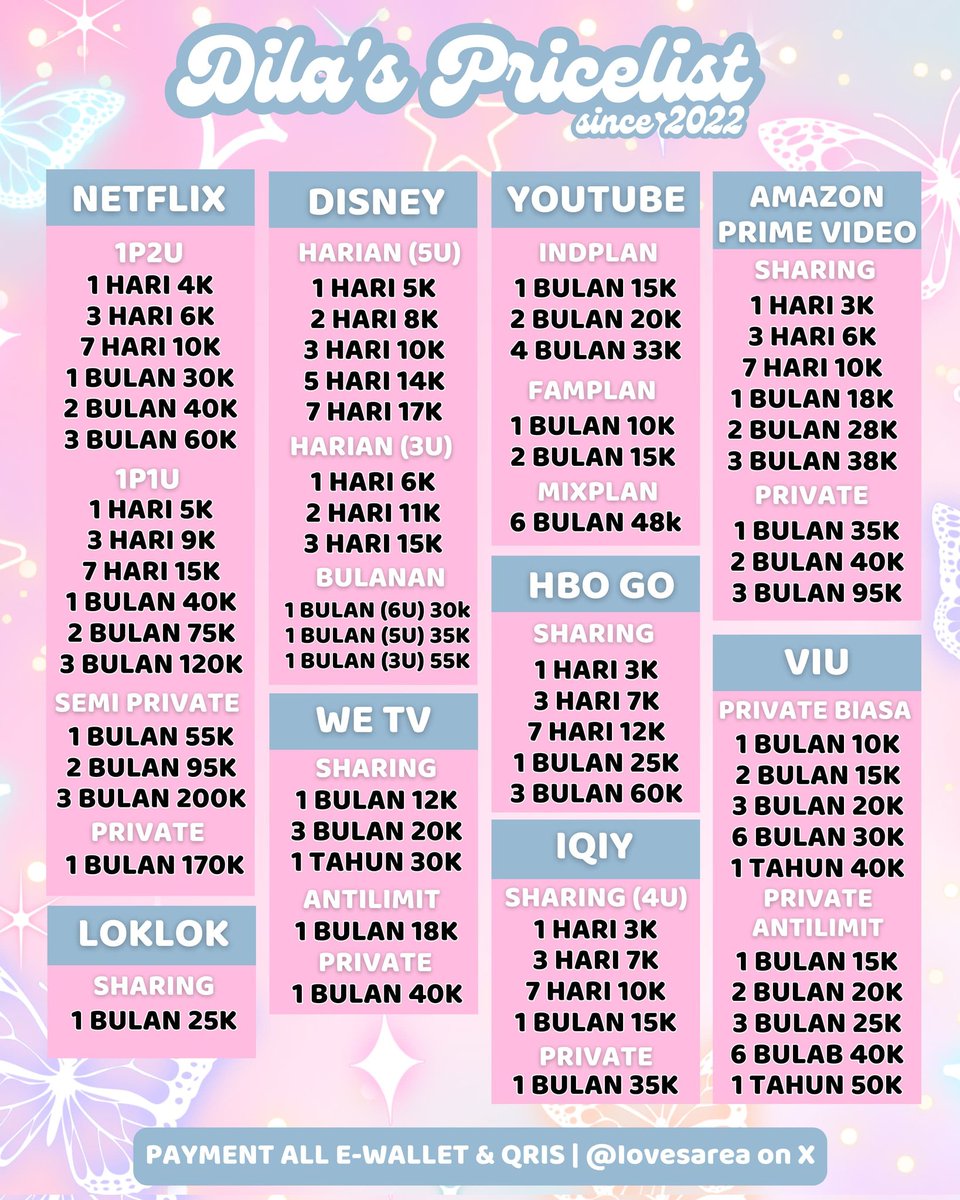 Dila's Pricelist
since 2022

NETFLIX

1P2U
1 HARI 4K
3 HARI 6K
7 HARI 10K
1 BULAN 30K
2 BULAN 40K
3 BULAN 60K

1P1U
1 HARI 5K
3 HARI 9K
7 HARI 15K
1 BULAN 40K
2 BULAN 75K
3 BULAN 120K

SEMI PRIVATE
1 BULAN 55K
2 BULAN 95K
3 BULAN 200K

PRIVATE
1 BULAN 170K

LOKLOK

SHARING
1 BULAN 25K

DISNEY

HARIAN (5U)
1 HARI 5K
2 HARI 8K
3 HARI 10K
5 HARI 14K
7 HARI 17K

HARIAN (3U)
1 HARI 6K
2 HARI 11K
3 HARI 15K

BULANAN
1 BULAN (6U) 30k
1 BULAN (5U) 35K
1 BULAN (3U) 55K

WE TV

SHARING
1 BULAN 12K
3 BULAN 20K
1 TAHUN 30K

ANTILIMIT
1 BULAN 18K

PRIVATE
1 BULAN 40K

YOUTUBE

INDPLAN
1 BULAN 15K
2 BULAN 20K
4 BULAN 33K

FAMPLAN
1 BULAN 10K
2 BULAN 15K

MIXPLAN
6 BULAN 48k

HBO GO

SHARING
1 HARI 3K
3 HARI 7K
7 HARI 12K
1 BULAN 25K
3 BULAN 60K

IQIY

SHARING (4U)
1 HARI 3K
3 HARI 7K
7 HARI 10K
1 BULAN 15K

PRIVATE
1 BULAN 35K

AMAZON PRIME VIDEO

SHARING
1 HARI 3K
3 HARI 6K
7 HARI 10K
1 BULAN 18K
2 BULAN 28K
3 BULAN 38K

PRIVATE
1 BULAN 35K
2 BULAN 40K
3 BULAN 95K

VIU

PRIVATE BIASA
1 BULAN 10K
2 BULAN 15K
3 BULAN 20K
6 BULAN 30K
1 TAHUN 40K

PRIVATE ANTILIMIT
1 BULAN 15K
2 BULAN 20K
3 BULAN 25K
6 BULAB 40K
1 TAHUN 50K

PAYMENT ALL E-WALLET & QRIS | @lovesarea on X